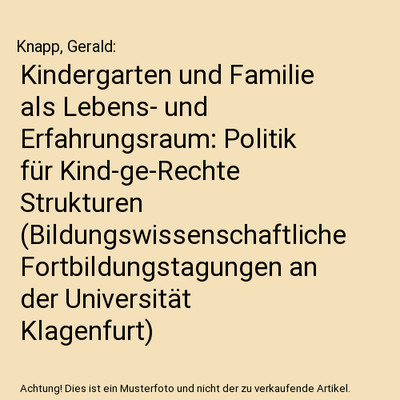 Knapp, Gerald:

Kindergarten und Familie als Lebens- und Erfahrungsraum: Politik für Kind-ge-Rechte Strukturen (Bildungswissenschaftliche Fortbildungstagungen an der Universität Klagenfurt)

Achtung! Dies ist ein Musterfoto und nicht der zu verkaufende Artikel.